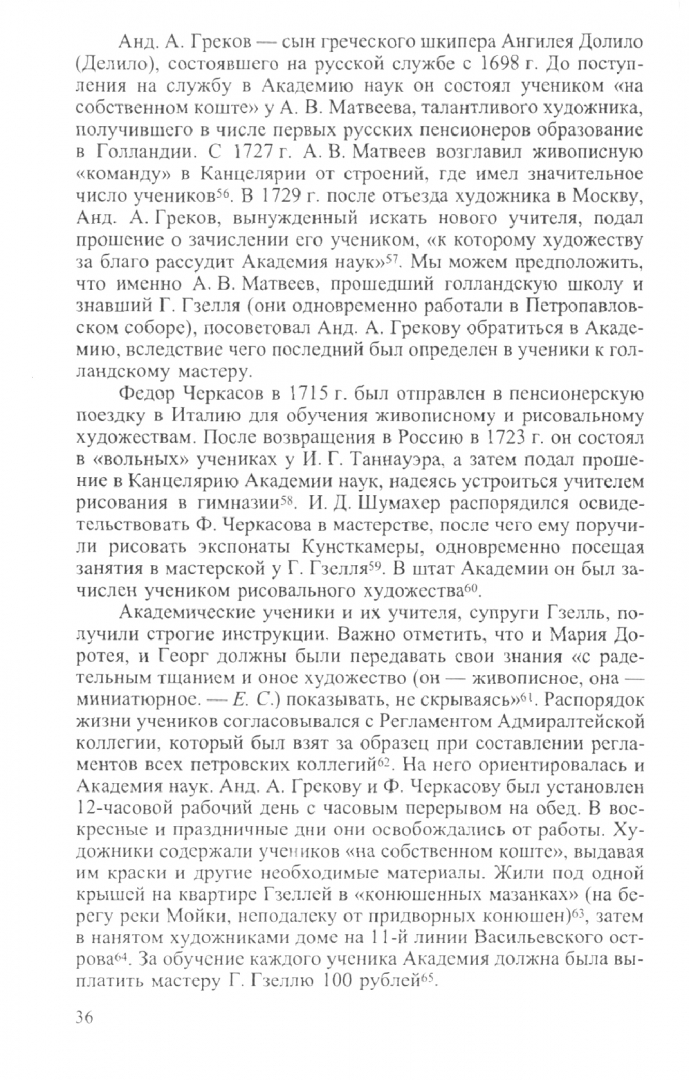 Анд. А. Греков — сын греческого шкипера Ангилея Долило (Делило), состоявшего на русской службе с 1698 г. До поступления на службу в Академию наук он состоял учеником «на собственном коште» у А. В. Матвеева, талантливого художника, получившего в числе первых русских пенсионеров образование в Голландии. С 1727 г. А. В. Матвеев возглавил живописную «команду» в Канцелярии от строений, где имел значительное число учеников$^{56}$. В 1729 г. после отъезда художника в Москву, Анд. А. Греков, вынужденный искать нового учителя, подал прошение о зачислении его учеником, «к которому художеству за благо рассудит Академия наук»$^{57}$. Мы можем предположить, что именно А. В. Матвеев, прошедший голландскую школу и знавший Г. Гзелля (они одновременно работали в Петропавловском соборе), посоветовал Анд. А. Грекову обратиться в Академию, вследствие чего последний был определен в ученики к голландскому мастеру.

Федор Черкасов в 1715 г. был отправлен в пенсионерскую поездку в Италию для обучения живописному и рисовальному художествам. После возвращения в Россию в 1723 г. он состоял в «вольных» учениках у И. Г. Таннауэра, а затем подал прошение в Канцелярию Академии наук, надеясь устроиться учителем рисования в гимназии$^{58}$. И. Д. Шумахер распорядился освидетельствовать Ф. Черкасова в мастерстве, после чего ему поручили рисовать экспонаты Кунсткамеры, одновременно посещая занятия в мастерской у Г. Гзелля$^{59}$. В штат Академии он был зачислен учеником рисовального художества$^{60}$.

Академические ученики и их учителя, супруги Гзелль, получили строгие инструкции. Важно отметить, что и Мария Доротея, и Георг должны были передавать свои знания «с радетельным тщанием и оное художество (он — живописное, она — миниатюрное. — Е. С.) показывать, не скрываясь»$^{61}$. Распорядок жизни учеников согласовывался с Регламентом Адмиралтейской коллегии, который был взят за образец при составлении регламентов всех петровских коллегий$^{62}$. На него ориентировалась и Академия наук. Анд. А. Грекову и Ф. Черкасову был установлен 12-часовой рабочий день с часовым перерывом на обед. В воскресные и праздничные дни они освобождались от работы. Художники содержали учеников «на собственном коште», выдавая им краски и другие необходимые материалы. Жили под одной крышей на квартире Гзеллей в «конюшенных мазанках» (на берегу реки Мойки, неподалеку от придворных конюшен)$^{63}$, затем в нанятом художниками доме на 11-й линии Васильевского острова$^{64}$. За обучение каждого ученика Академия должна была выплатить мастеру Г. Гзеллю 100 рублей$^{65}$.

36